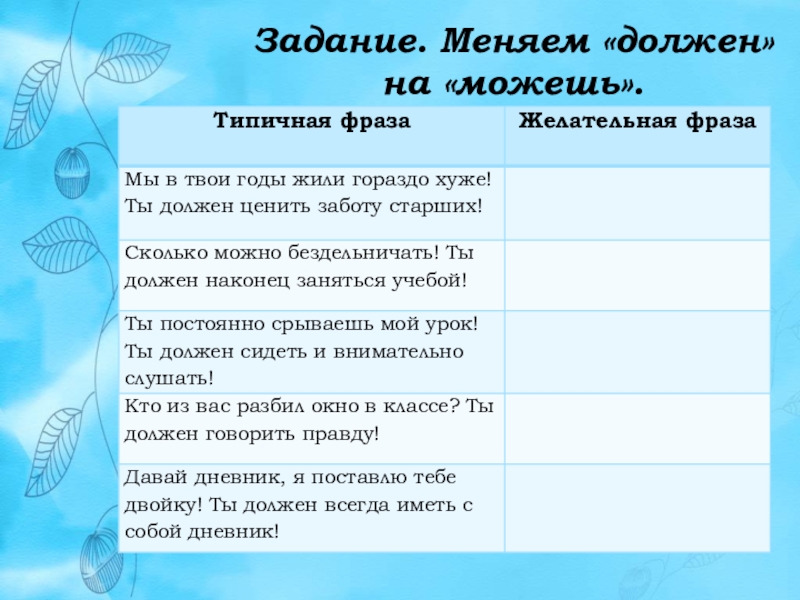 Задание. Меняем «должен» на «можешь».

| Типичная фраза | Желательная фраза |
|---|---|
| Мы в твои годы жили гораздо хуже! Ты должен ценить заботу старших! | |
| Сколько можно бездельничать! Ты должен наконец заняться учебой! | |
| Ты постоянно срываешь мой урок! Ты должен сидеть и внимательно слушать! | |
| Кто из вас разбил окно в классе? Ты должен говорить правду! | |
| Давай дневник, я поставлю тебе двойку! Ты должен всегда иметь с собой дневник! | |